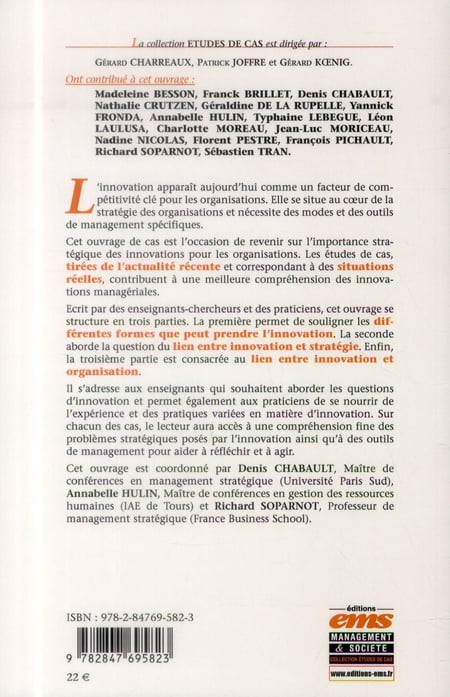 La collection ETUDES DE CAS est dirigée par :

Gérard CHARREAUX, Patrick JOFFRE et Gérard KŒNIG.

Ont contribué à cet ouvrage :

Madeleine BESSON, Franck BRILLET, Denis CHABAULT, Nathalie CRUTZEN, Géraldine DE LA RUPELLE, Yannick FRONDA, Annabelle HULIN, Typhaine LEBEGUE, Léon LAULUSA, Charlotte MOREAU, Jean-Luc MORICEAU, Nadine NICOLAS, Florent PESTRE, François PICHAULT, Richard SOPARNOT, Sébastien TRAN.

L'innovation apparaît aujourd'hui comme un facteur de compétitivité clé pour les organisations. Elle se situe au cœur de la stratégie des organisations et nécessite des modes et des outils de management spécifiques.

Cet ouvrage de cas est l'occasion de revenir sur l'importance stratégique des innovations pour les organisations. Les études de cas, tirées de l'actualité récente et correspondant à des situations réelles, contribuent à une meilleure compréhension des innovations managériales.

Ecrit par des enseignants-chercheurs et des praticiens, cet ouvrage se structure en trois parties. La première permet de souligner les différentes formes que peut prendre l'innovation. La seconde aborde la question du lien entre innovation et stratégie. Enfin, la troisième partie est consacrée au lien entre innovation et organisation.

Il s'adresse aux enseignants qui souhaitent aborder les questions d'innovation et permet également aux praticiens de se nourrir de l'expérience et des pratiques variées en matière d'innovation. Sur chacun des cas, le lecteur aura accès à une compréhension fine des problèmes stratégiques posés par l'innovation ainsi qu'à des outils de management pour aider à réfléchir et à agir.

Cet ouvrage est coordonné par Denis CHABAULT, Maître de conférences en management stratégique (Université Paris Sud), Annabelle HULIN, Maître de conférences en gestion des ressources humaines (IAE de Tours) et Richard SOPARNOT, Professeur de management stratégique (France Business School).

ISBN : 978-2-84769-582-3

9 782847 695823

22 €

éditions
ems
MANAGEMENT & SOCIETE
COLLECTION ETUDES DE CAS
www.editions-ems.fr